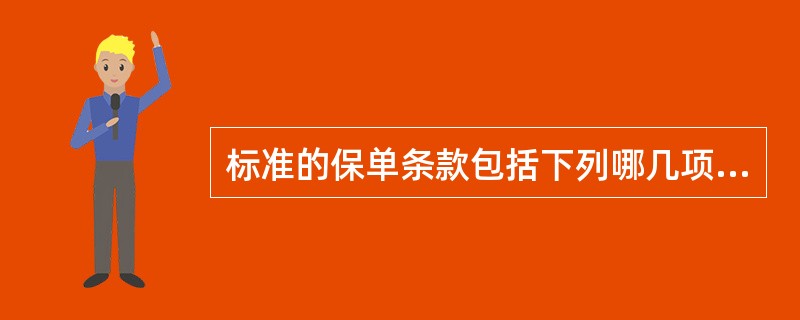 标准的保单条款包括下列哪几项...